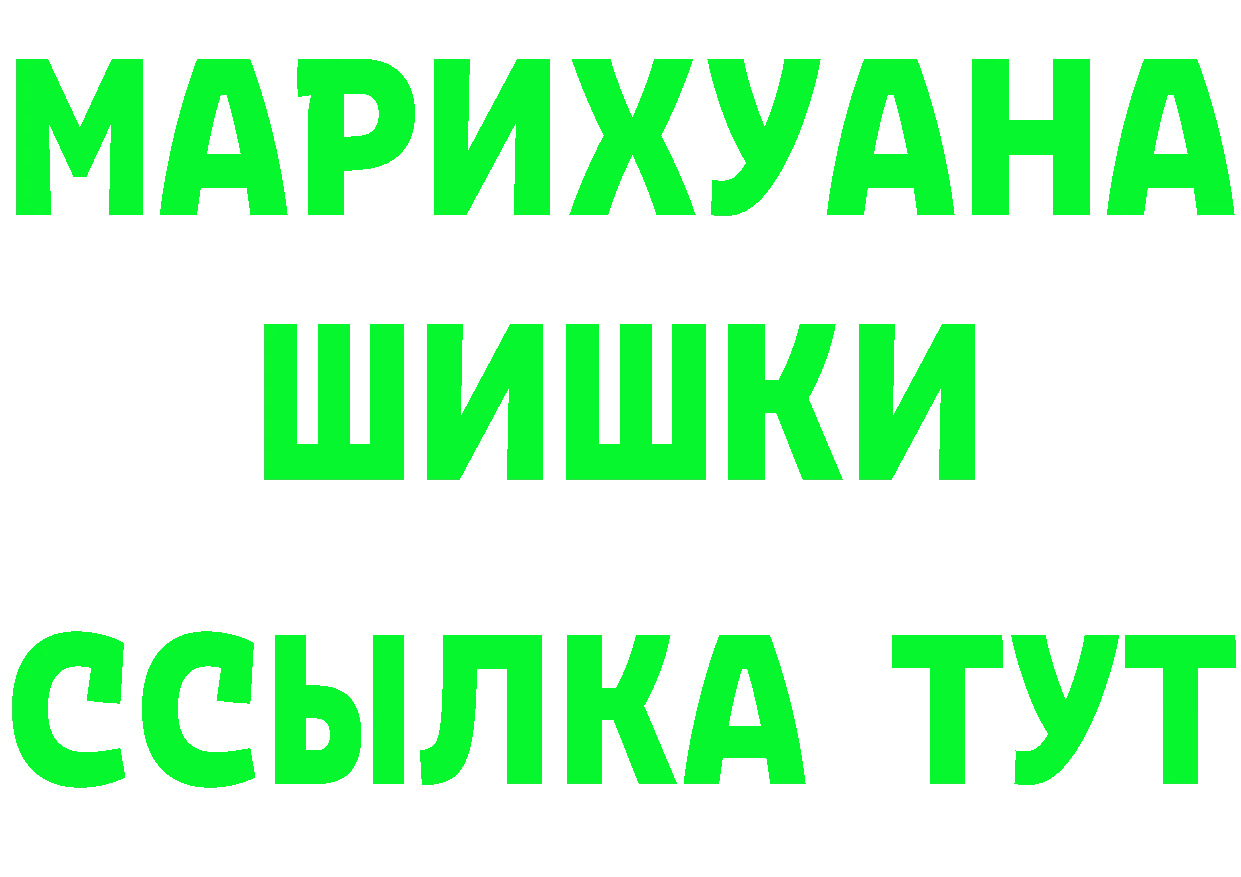 МАРИХУАНА
ШИШКИ
ССЫЛКА ТУТ